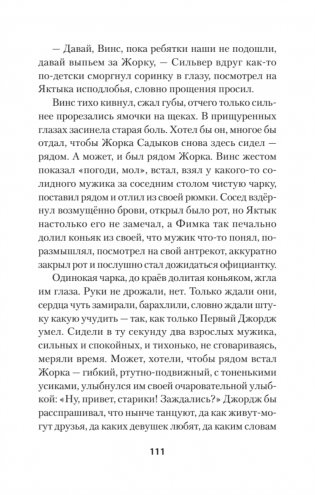 — Давай, Винс, пока ребятки наши не подошли, давай выпьем за Жорку, — Сильвер вдруг как-то по-детски сморгнул соринку в глазу, посмотрел на Яктыка исподлобья, словно прощения просил.

Винс тихо кивнул, сжал губы, отчего только сильнее прорезались ямочки на щеках. В прищуренных глазах засинела старая боль. Хотел бы он, многое бы отдал, чтобы Жорка Садыков снова здесь сидел — рядом. А может, и был рядом Жорка. Винс жестом показал «погоди, мол», встал, взял у какого-то солидного мужика за соседним столом чистую чарку, поставил рядом и отлил из своей рюмки. Сосед вздёрнул возмущённо брови, открыл было рот, но Яктык настолько его не замечал, а Фимка так печально долил коньяк из своей, что мужик что-то понял, поразмышлял, посмотрел на свой антрекот, аккуратно закрыл рот и послушно стал дожидаться официантку.

Одинокая чарка, до краёв долитая коньяком, жгла им глаза. Руки не дрожали, нет. Только ждали они, сердца чуть замирали, барахлили, словно ждали штуку какую учудить — так, как только Первый Джордж умел. Сидели в ту секунду два взрослых мужика, сильных и спокойных, и тихонько, не сговариваясь, меряли время. Может, хотели, чтобы рядом встал Жорка — гибкий, ртутно-подвижный, с тоненькими усиками, улыбнулся им своей очаровательной улыбкой: «Ну, привет, старики! Заждались?» Джордж бы расспрашивал, что нынче танцуют, да как живут-могут друзья, да каких девушек любят, да каким словам

111